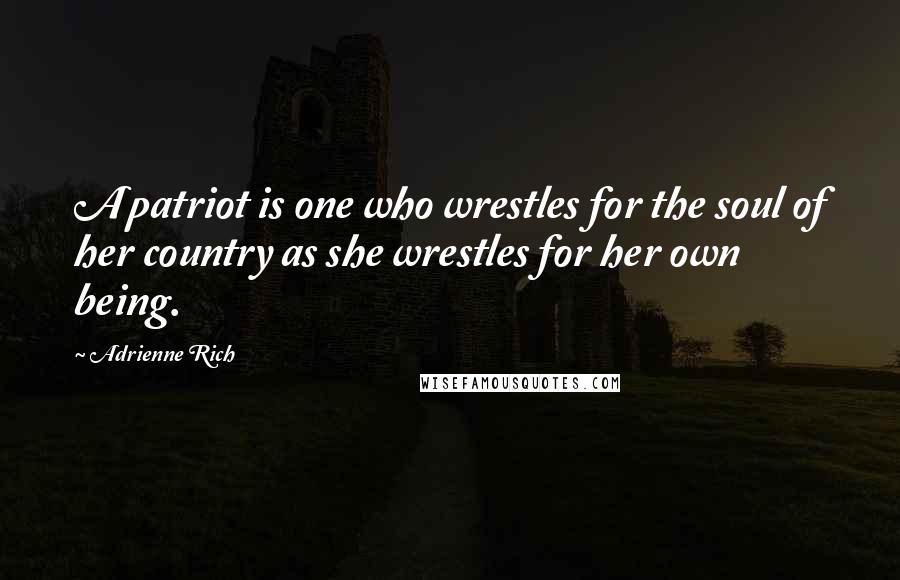 A patriot is one who wrestles for the soul of her country as she wrestles for her own being.

~ Adrienne Rich

WISEFAMOUSQUOTES.COM